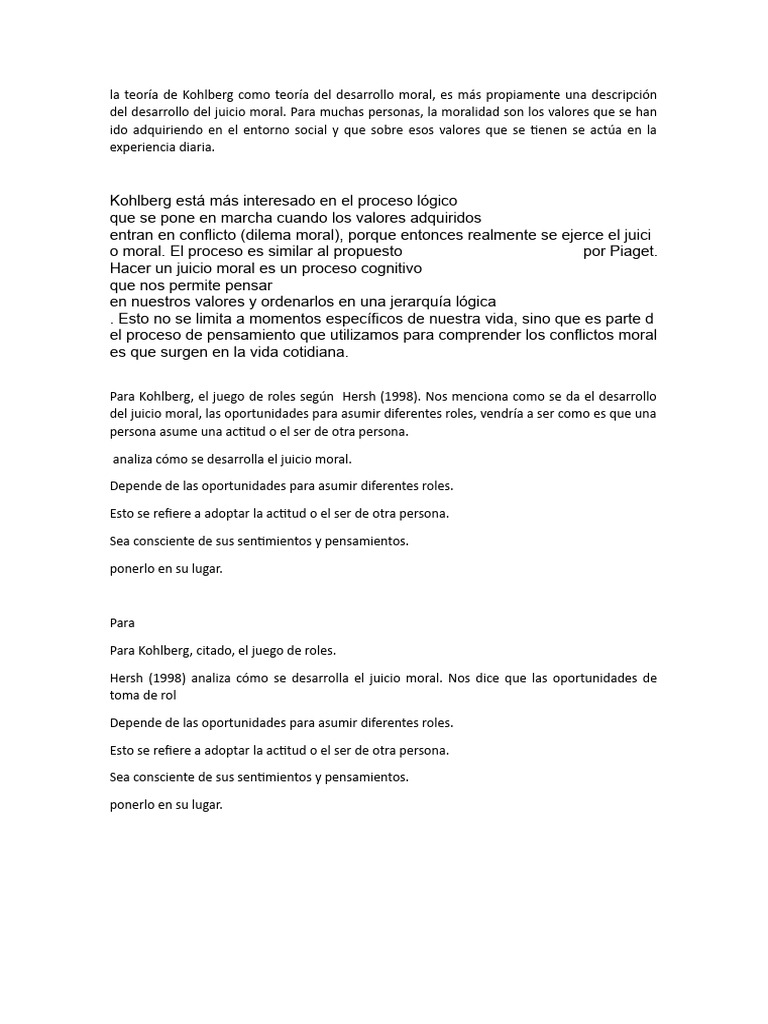 la teoría de Kohlberg como teoría del desarrollo moral, es más propiamente una descripción del desarrollo del juicio moral. Para muchas personas, la moralidad son los valores que se han ido adquiriendo en el entorno social y que sobre esos valores que se tienen se actúa en la experiencia diaria.

Kohlberg está más interesado en el proceso lógico que se pone en marcha cuando los valores adquiridos entran en conflicto (dilema moral), porque entonces realmente se ejerce el juici o moral. El proceso es similar al propuesto por Piaget. Hacer un juicio moral es un proceso cognitivo que nos permite pensar en nuestros valores y ordenarlos en una jerarquía lógica . Esto no se limita a momentos específicos de nuestra vida, sino que es parte d el proceso de pensamiento que utilizamos para comprender los conflictos moral es que surgen en la vida cotidiana.

Para Kohlberg, el juego de roles según Hersh (1998). Nos menciona como se da el desarrollo del juicio moral, las oportunidades para asumir diferentes roles, vendría a ser como es que una persona asume una actitud o el ser de otra persona.

analiza cómo se desarrolla el juicio moral.

Depende de las oportunidades para asumir diferentes roles.

Esto se refiere a adoptar la actitud o el ser de otra persona.

Sea consciente de sus sentimientos y pensamientos.

ponerlo en su lugar.

Para

Para Kohlberg, citado, el juego de roles.

Hersh (1998) analiza cómo se desarrolla el juicio moral. Nos dice que las oportunidades de toma de rol

Depende de las oportunidades para asumir diferentes roles.

Esto se refiere a adoptar la actitud o el ser de otra persona.

Sea consciente de sus sentimientos y pensamientos.

ponerlo en su lugar.